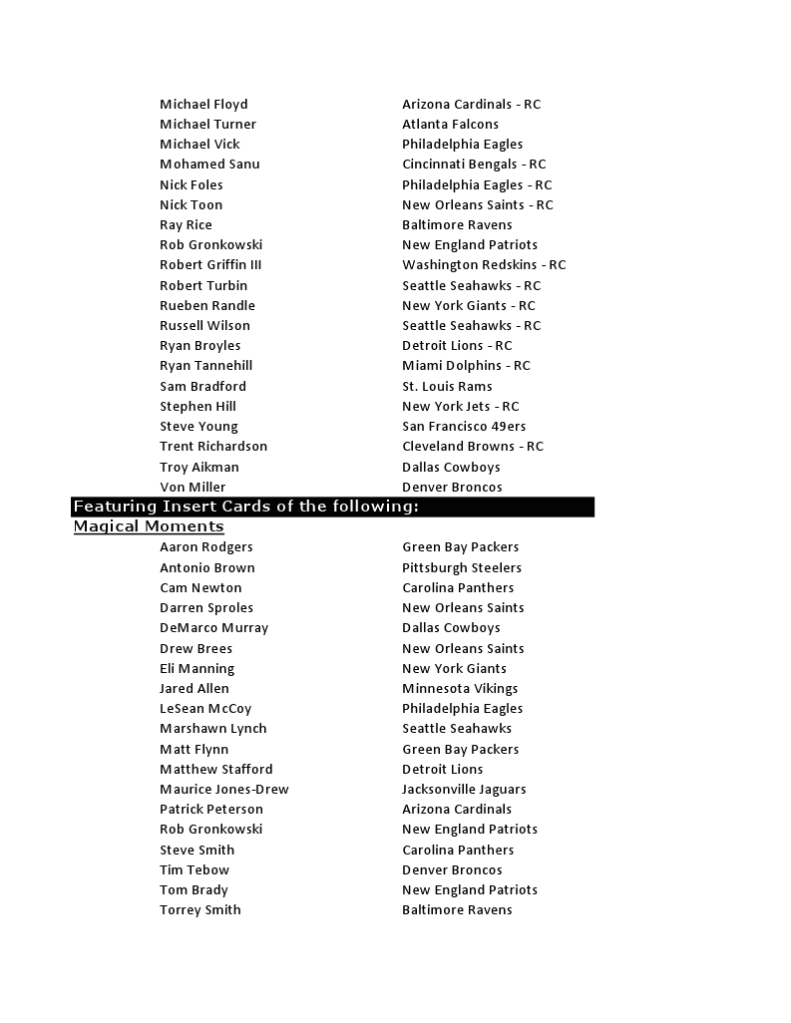 | | |
|---|---|
| Michael Floyd | Arizona Cardinals - RC |
| Michael Turner | Atlanta Falcons |
| Michael Vick | Philadelphia Eagles |
| Mohamed Sanu | Cincinnati Bengals - RC |
| Nick Foles | Philadelphia Eagles - RC |
| Nick Toon | New Orleans Saints - RC |
| Ray Rice | Baltimore Ravens |
| Rob Gronkowski | New England Patriots |
| Robert Griffin III | Washington Redskins - RC |
| Robert Turbin | Seattle Seahawks - RC |
| Rueben Randle | New York Giants - RC |
| Russell Wilson | Seattle Seahawks - RC |
| Ryan Broyles | Detroit Lions - RC |
| Ryan Tannehill | Miami Dolphins - RC |
| Sam Bradford | St. Louis Rams |
| Stephen Hill | New York Jets - RC |
| Steve Young | San Francisco 49ers |
| Trent Richardson | Cleveland Browns - RC |
| Troy Aikman | Dallas Cowboys |
| Von Miller | Denver Broncos |

Featuring Insert Cards of the following:

Magical Moments

| | |
|---|---|
| Aaron Rodgers | Green Bay Packers |
| Antonio Brown | Pittsburgh Steelers |
| Cam Newton | Carolina Panthers |
| Darren Sproles | New Orleans Saints |
| DeMarco Murray | Dallas Cowboys |
| Drew Brees | New Orleans Saints |
| Eli Manning | New York Giants |
| Jared Allen | Minnesota Vikings |
| LeSean McCoy | Philadelphia Eagles |
| Marshawn Lynch | Seattle Seahawks |
| Matt Flynn | Green Bay Packers |
| Matthew Stafford | Detroit Lions |
| Maurice Jones-Drew | Jacksonville Jaguars |
| Patrick Peterson | Arizona Cardinals |
| Rob Gronkowski | New England Patriots |
| Steve Smith | Carolina Panthers |
| Tim Tebow | Denver Broncos |
| Tom Brady | New England Patriots |
| Torrey Smith | Baltimore Ravens |